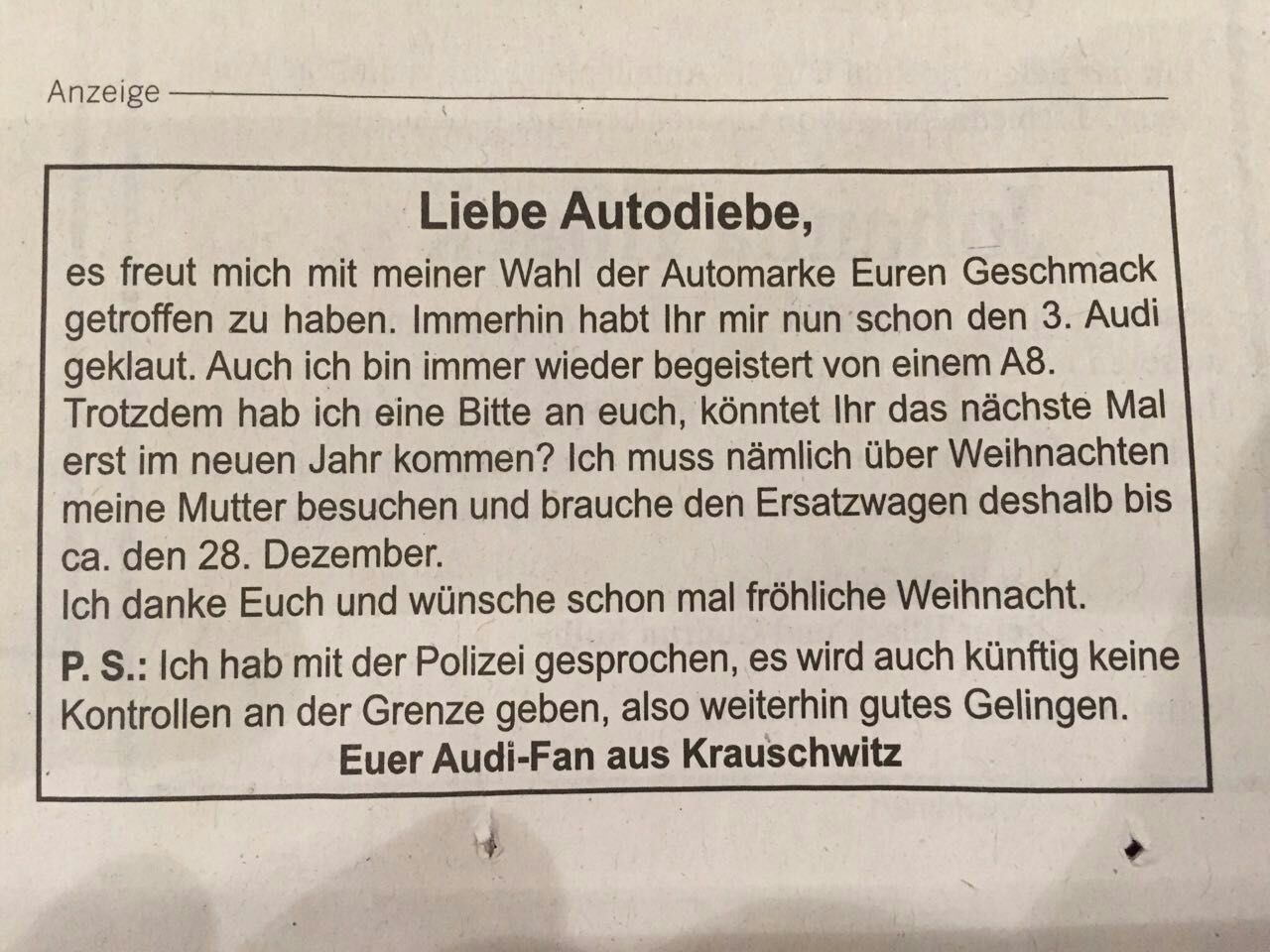 Anzeige

Liebe Autodiebe,

es freut mich mit meiner Wahl der Automarke Euren Geschmack getroffen zu haben. Immerhin habt Ihr mir nun schon den 3. Audi geklaut. Auch ich bin immer wieder begeistert von einem A8. Trotzdem hab ich eine Bitte an euch, könntet Ihr das nächste Mal erst im neuen Jahr kommen? Ich muss nämlich über Weihnachten meine Mutter besuchen und brauche den Ersatzwagen deshalb bis ca. den 28. Dezember.
Ich danke Euch und wünsche schon mal fröhliche Weihnacht.

P. S.: Ich hab mit der Polizei gesprochen, es wird auch künftig keine Kontrollen an der Grenze geben, also weiterhin gutes Gelingen.

Euer Audi-Fan aus Krauschwitz